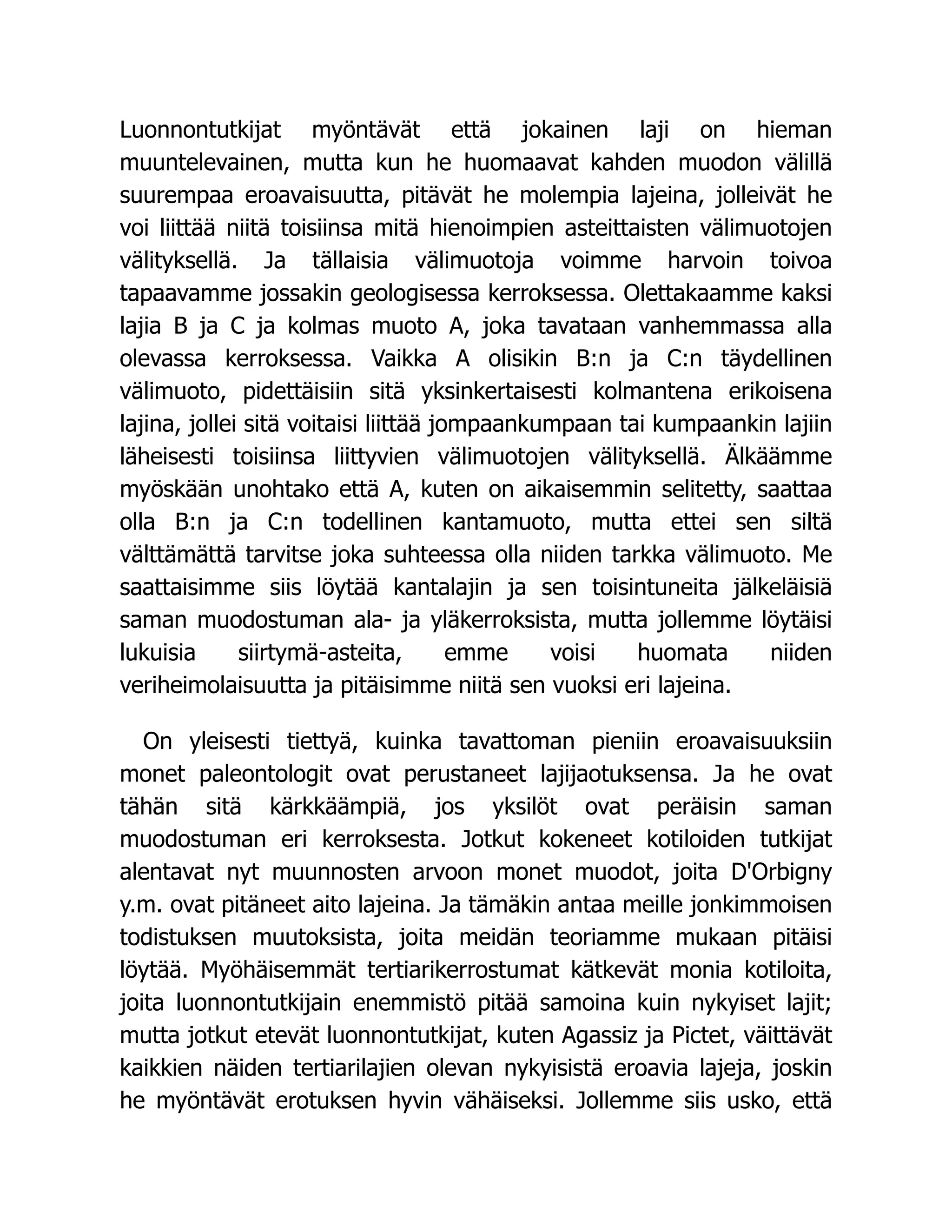 Luonnontutkijat myöntävät että jokainen laji on hieman muuntelevainen, mutta kun he huomaavat kahden muodon välillä suurempaa eroavaisuutta, pitävät he molempia lajeina, jolleivät he voi liittää niitä toisiinsa mitä hienoimpien asteittaisten välimuotojen välityksellä. Ja tällaisia välimuotoja voimme harvoin toivoa tapaavamme jossakin geologisessa kerroksessa. Olettakaamme kaksi lajia B ja C ja kolmas muoto A, joka tavataan vanhemmassa alla olevassa kerroksessa. Vaikka A olisikin B:n ja C:n täydellinen välimuoto, pidettäisiin sitä yksinkertaisesti kolmantena erikoisena lajina, jollei sitä voitaisi liittää jompaankumpaan tai kumpaankin lajiin läheisesti toisiinsa liittyvien välimuotojen välityksellä. Älkäämme myöskään unohtako että A, kuten on aikaisemmin selitetty, saattaa olla B:n ja C:n todellinen kantamuoto, mutta ettei sen siltä välttämättä tarvitse joka suhteessa olla niiden tarkka välimuoto. Me saattaisimme siis löytää kantalajin ja sen toisintuneita jälkeläisiä saman muodostuman ala- ja yläkerroksista, mutta jollemme löytäisi lukuisia siirtymä-asteita, emme voisi huomata niiden veriheimolaisuutta ja pitäisimme niitä sen vuoksi eri lajeina.

On yleisesti tiettyä, kuinka tavattoman pieniin eroavaisuuksiin monet paleontologit ovat perustaneet lajijaotuksensa. Ja he ovat tähän sitä kärkkäämpiä, jos yksilöt ovat peräisin saman muodostuman eri kerroksesta. Jotkut kokeneet kotiloiden tutkijat alentavat nyt muunnosten arvoon monet muodot, joita D'Orbigny y.m. ovat pitäneet aito lajeina. Ja tämäkin antaa meille jonkimmoisen todistuksen muutoksista, joita meidän teoriamme mukaan pitäisi löytää. Myöhäisemmät tertiarikerrostumat kätkevät monia kotiloita, joita luonnontutkijain enemmistö pitää samoina kuin nykyiset lajit; mutta jotkut etevät luonnontutkijat, kuten Agassiz ja Pictet, väittävät kaikkien näiden tertiarilajien olevan nykyisistä eroavia lajeja, joskin he myöntävät erotuksen hyvin vähäiseksi. Jollemme siis usko, että